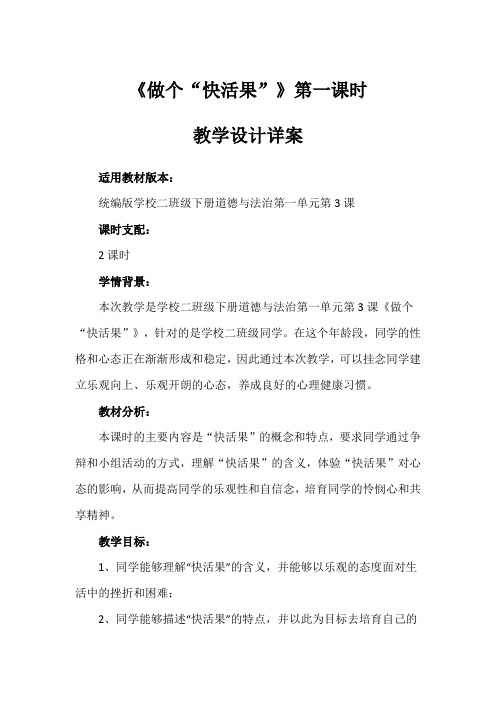 《做个“快活果”》第一课时

教学设计详案

适用教材版本：

统编版学校二班级下册道德与法治第一单元第3课

课时支配：

2课时

学情背景：

本次教学是学校二班级下册道德与法治第一单元第3课《做个“快活果”》，针对的是学校二班级同学。在这个年龄段，同学的性格和心态正在渐渐形成和稳定，因此通过本次教学，可以挂念同学建立乐观向上、乐观开朗的心态，养成良好的心理健康习惯。

教材分析：

本课时的主要内容是“快活果”的概念和特点，要求同学通过争辩和小组活动的方式，理解“快活果”的含义，体验“快活果”对心态的影响，从而提高同学的乐观性和自信念，培育同学的怜悯心和共享精神。

教学目标：

1、同学能够理解“快活果”的含义，并能够以乐观的态度面对生活中的挫折和困难；

2、同学能够描述“快活果”的特点，并以此为目标去培育自己的